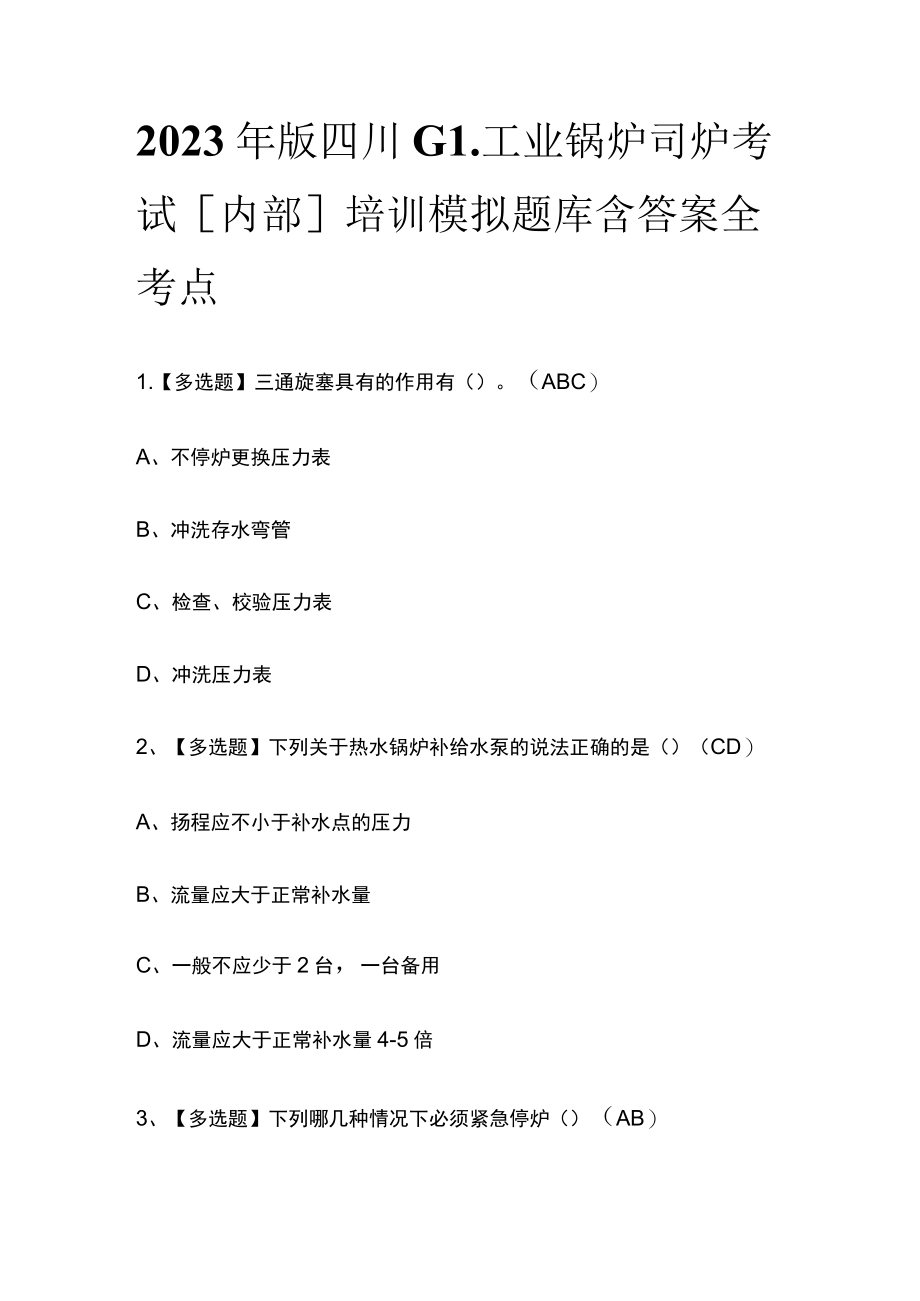 2023年版四川G1.工业锅炉司炉考试［内部］培训模拟题库含答案全考点

1.【多选题】三通旋塞具有的作用有（）。（ABC）

A、不停炉更换压力表

B、冲洗存水弯管

C、检查、校验压力表

D、冲洗压力表

2、【多选题】下列关于热水锅炉补给水泵的说法正确的是（）（CD）

A、扬程应不小于补水点的压力

B、流量应大于正常补水量

C、一般不应少于2台，一台备用

D、流量应大于正常补水量4-5倍

3、【多选题】下列哪几种情况下必须紧急停炉（）（AB）